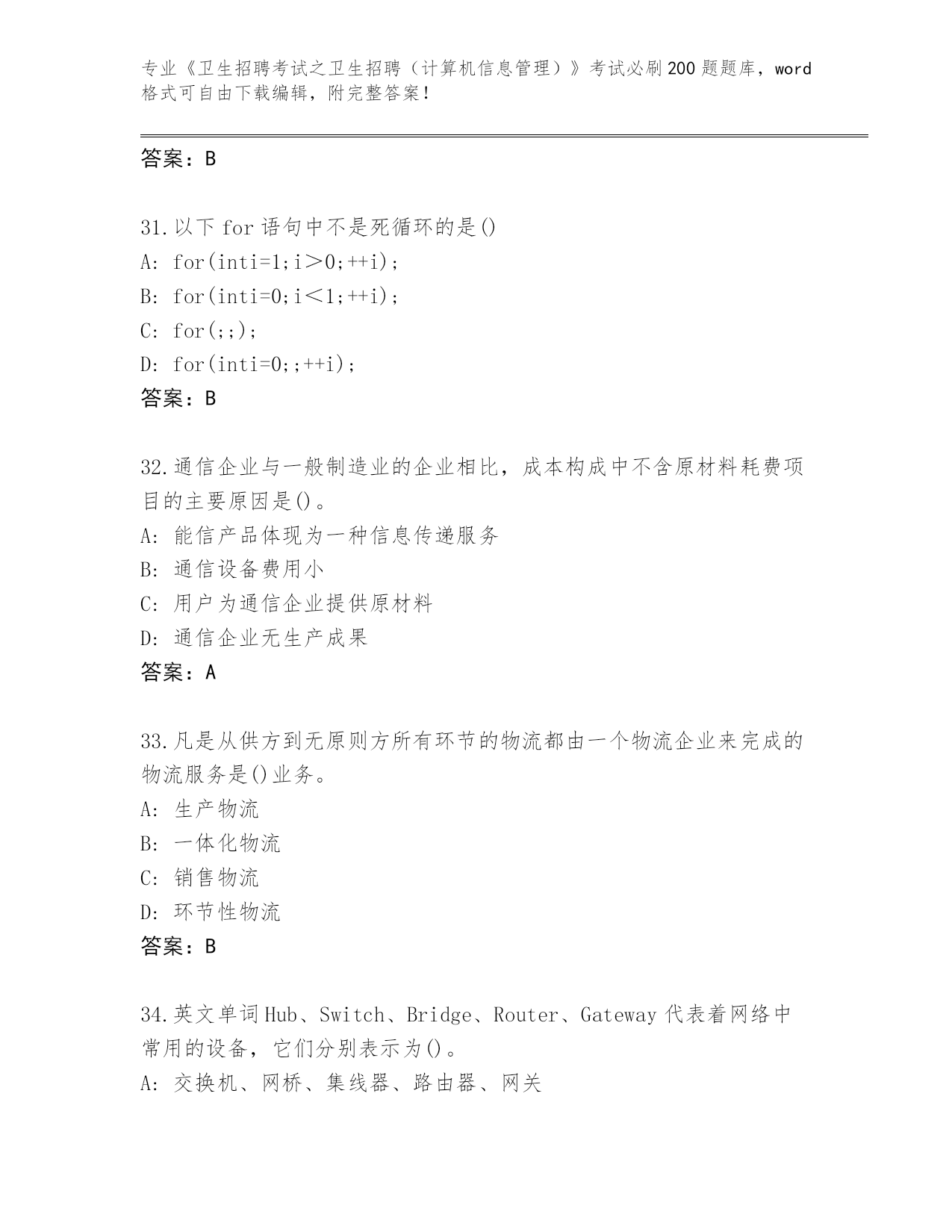 专业《卫生招聘考试之卫生招聘（计算机信息管理）》考试必刷200题题库，word格式可自由下载编辑，附完整答案！

答案：B

31.以下for语句中不是死循环的是()
A: for(inti=1;i＞0;++i);
B: for(inti=0;i＜1;++i);
C: for(;;);
D: for(inti=0;;++i);
答案：B

32.通信企业与一般制造业的企业相比，成本构成中不含原材料耗费项目的主要原因是()。
A: 能信产品体现为一种信息传递服务
B: 通信设备费用小
C: 用户为通信企业提供原材料
D: 通信企业无生产成果
答案：A

33.凡是从供方到无原则方所有环节的物流都由一个物流企业来完成的物流服务是()业务。
A: 生产物流
B: 一体化物流
C: 销售物流
D: 环节性物流
答案：B

34.英文单词Hub、Switch、Bridge、Router、Gateway代表着网络中常用的设备，它们分别表示为()。
A: 交换机、网桥、集线器、路由器、网关